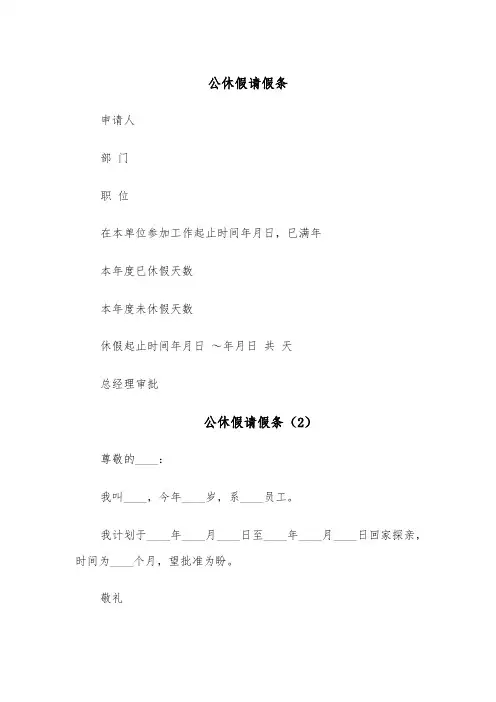 公休假请假条

申请人

部 门

职 位

在本单位参加工作起止时间年月日，已满年

本年度已休假天数

本年度未休假天数

休假起止时间年月日 ～年月日 共 天

总经理审批

公休假请假条（2）

尊敬的____：

我叫____，今年____岁，系____员工。

我计划于____年____月____日至____年____月____日回家探亲，时间为____个月，望批准为盼。

敬礼